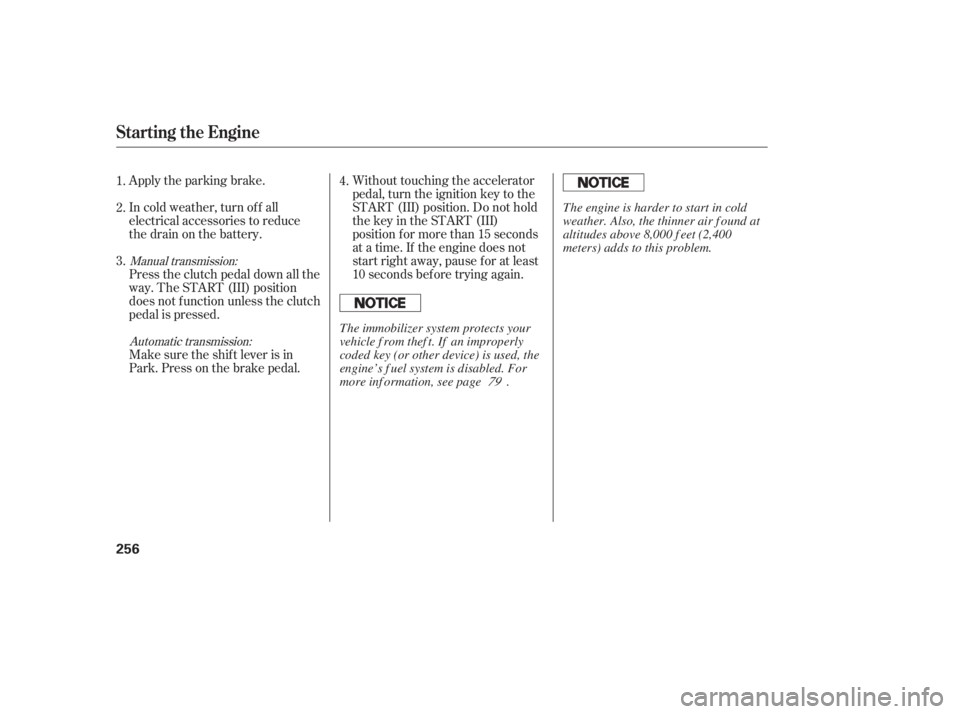 Starting the Engine

1. Apply the parking brake.

2. In cold weather, turn off all electrical accessories to reduce the drain on the battery.

3. Manual transmission:
Press the clutch pedal down all the way. The START (III) position does not function unless the clutch pedal is pressed.

Automatic transmission:
Make sure the shift lever is in Park. Press on the brake pedal.

4. Without touching the accelerator pedal, turn the ignition key to the START (III) position. Do not hold the key in the START (III) position for more than 15 seconds at a time. If the engine does not start right away, pause for at least 10 seconds before trying again.

NOTICE

The immobilizer system protects your vehicle from theft. If an improperly coded key (or other device) is used, the engine's fuel system is disabled. For more information, see page 79 .

NOTICE

The engine is harder to start in cold weather. Also, the thinner air found at altitudes above 8,000 feet (2,400 meters) adds to this problem.

256

carmanualsonline.info